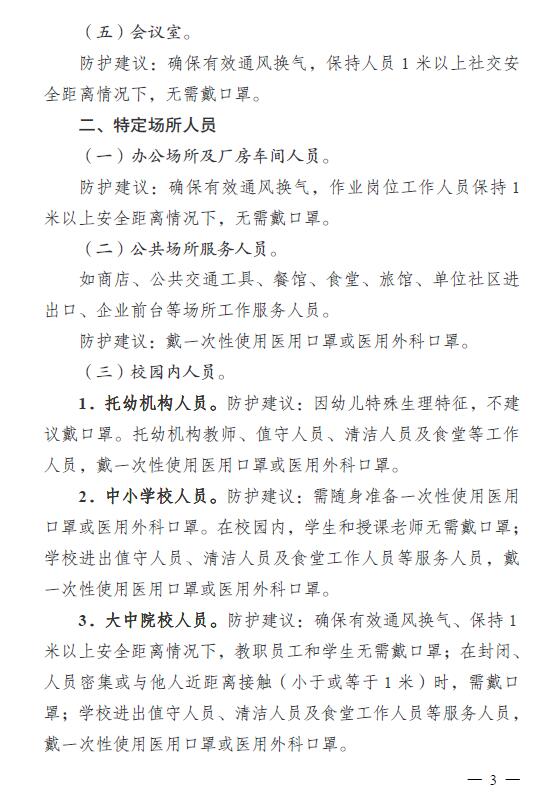 （五）会议室。

防护建议：确保有效通风换气，保持人员 1 米以上社交安全距离情况下，无需戴口罩。

二、特定场所人员

（一）办公场所及厂房车间人员。

防护建议：确保有效通风换气，作业岗位工作人员保持 1 米以上安全距离情况下，无需戴口罩。

（二）公共场所服务人员。

如商店、公共交通工具、餐馆、食堂、旅馆、单位社区进出口、企业前台等场所工作服务人员。

防护建议：戴一次性使用医用口罩或医用外科口罩。

（三）校园内人员。

1．托幼机构人员。防护建议：因幼儿特殊生理特征，不建议戴口罩。托幼机构教师、值守人员、清洁人员及食堂等工作人员，戴一次性使用医用口罩或医用外科口罩。

2．中小学校人员。防护建议：需随身准备一次性使用医用口罩或医用外科口罩。在校园内，学生和授课老师无需戴口罩；学校进出值守人员、清洁人员及食堂工作人员等服务人员，戴一次性使用医用口罩或医用外科口罩。

3．大中院校人员。防护建议：确保有效通风换气、保持 1 米以上安全距离情况下，教职员工和学生无需戴口罩；在封闭、人员密集或与他人近距离接触（小于或等于 1 米）时，需戴口罩；学校进出值守人员、清洁人员及食堂工作人员等服务人员，戴一次性使用医用口罩或医用外科口罩。

— 3 —